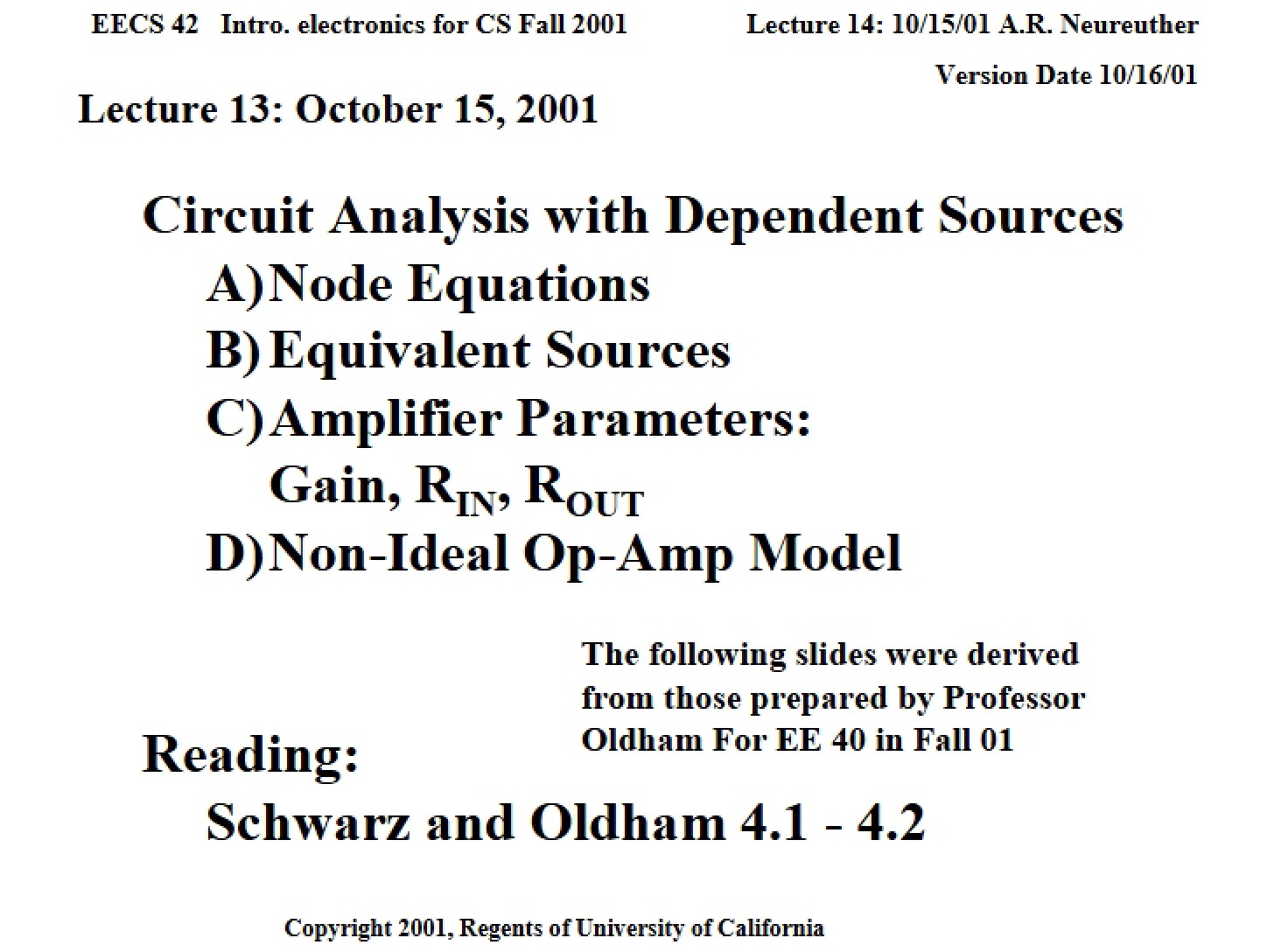 EECS 42 Intro. electronics for CS Fall 2001 Lecture 14: 10/15/01 A.R. Neureuther

Version Date 10/16/01

Lecture 13: October 15, 2001

Circuit Analysis with Dependent Sources

A) Node Equations

B) Equivalent Sources

C) Amplifier Parameters:
Gain, $R_{IN}$, $R_{OUT}$

D) Non-Ideal Op-Amp Model

The following slides were derived from those prepared by Professor Oldham For EE 40 in Fall 01

Reading:

Schwarz and Oldham 4.1 - 4.2

Copyright 2001, Regents of University of California